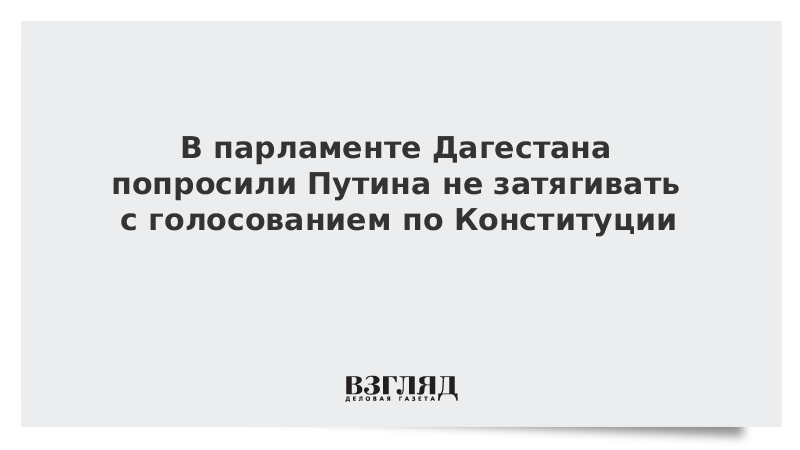 В парламенте Дагестана попросили Путина не затягивать с голосованием по Конституции

ВЗГЛЯД
ДЕЛОВАЯ ГАЗЕТА